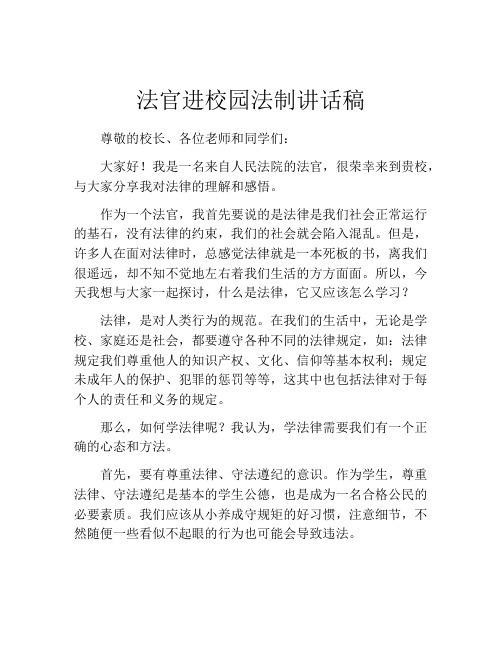 法官进校园法制讲话稿

尊敬的校长、各位老师和同学们：

大家好！我是一名来自人民法院的法官，很荣幸来到贵校，与大家分享我对法律的理解和感悟。

作为一个法官，我首先要说的是法律是我们社会正常运行的基石，没有法律的约束，我们的社会就会陷入混乱。但是，许多人在面对法律时，总感觉法律就是一本死板的书，离我们很遥远，却不知不觉地左右着我们生活的方方面面。所以，今天我想与大家一起探讨，什么是法律，它又应该怎么学习？

法律，是对人类行为的规范。在我们的生活中，无论是学校、家庭还是社会，都要遵守各种不同的法律规定，如：法律规定我们尊重他人的知识产权、文化、信仰等基本权利；规定未成年人的保护、犯罪的惩罚等等，这其中也包括法律对于每个人的责任和义务的规定。

那么，如何学法律呢？我认为，学法律需要我们有一个正确的心态和方法。

首先，要有尊重法律、守法遵纪的意识。作为学生，尊重法律、守法遵纪是基本的学生公德，也是成为一名合格公民的必要素质。我们应该从小养成守规矩的好习惯，注意细节，不然随便一些看似不起眼的行为也可能会导致违法。